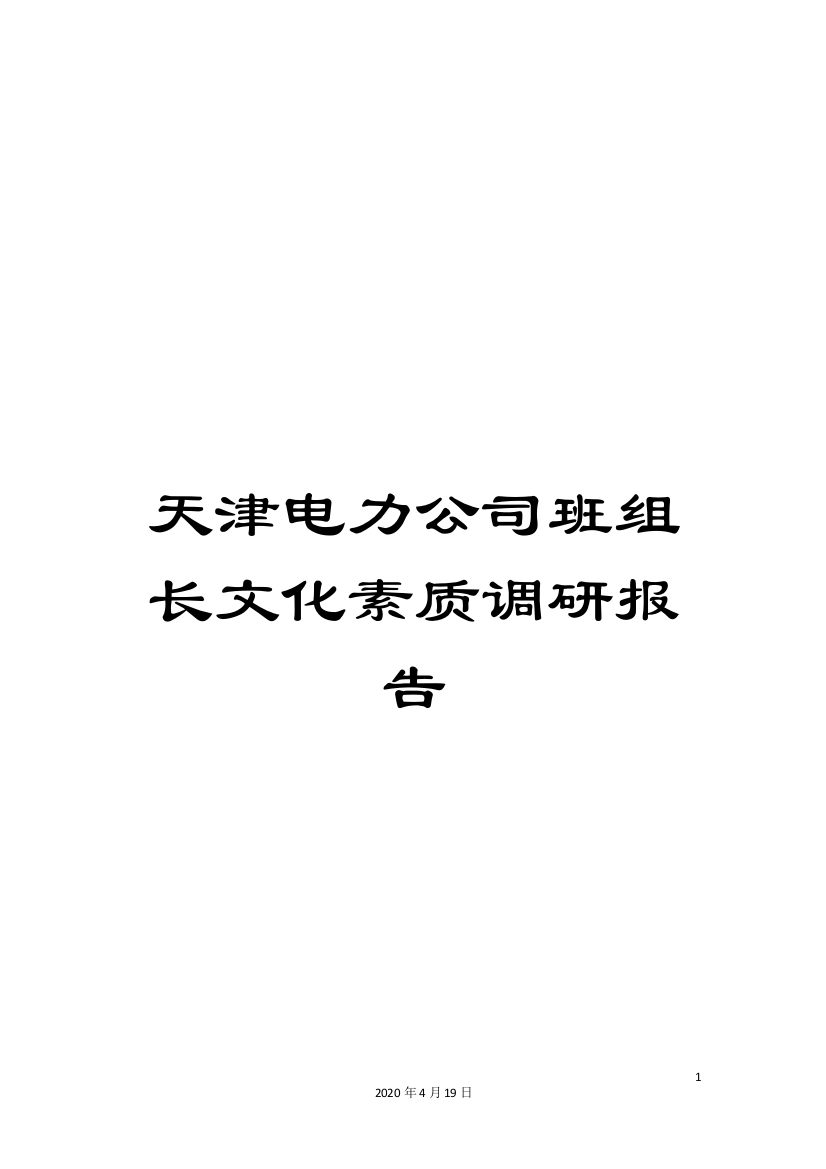 天津电力公司班组长文化素质调研报告

1

2020年4月19日